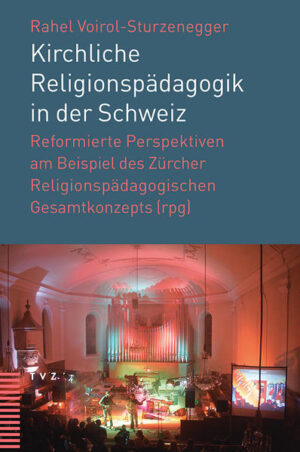 Rahel Voirol-Sturzenegger

Kirchliche Religionspädagogik in der Schweiz

Reformierte Perspektiven am Beispiel des Zürcher Religionspädagogischen Gesamtkonzepts (rpg)

TVZ